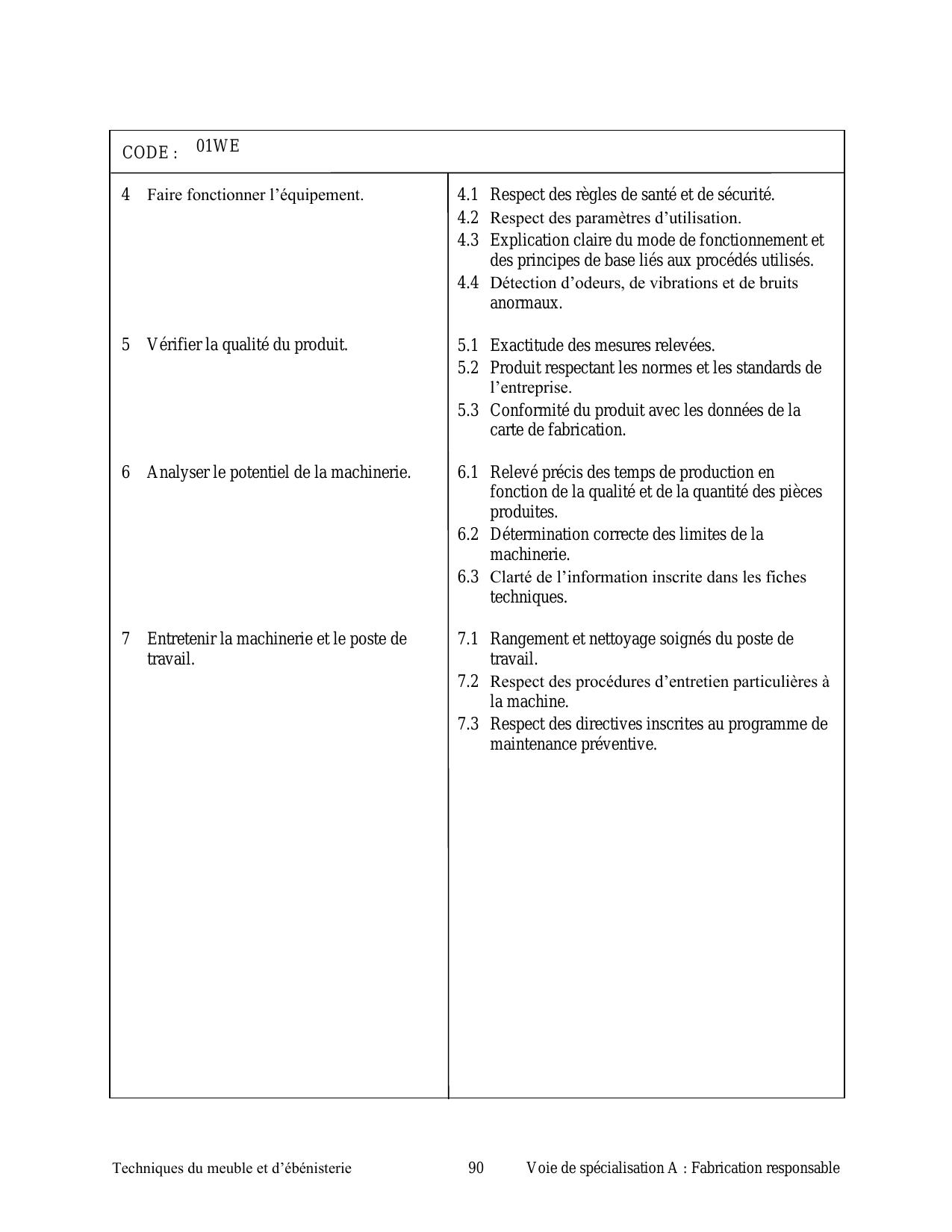 CODE : 01WE

| | |
|---|---|
| 4 Faire fonctionner l’équipement. | 4.1 Respect des règles de santé et de sécurité. 4.2 Respect des paramètres d’utilisation. 4.3 Explication claire du mode de fonctionnement et des principes de base liés aux procédés utilisés. 4.4 Détection d’odeurs, de vibrations et de bruits anormaux. |
| 5 Vérifier la qualité du produit. | 5.1 Exactitude des mesures relevées. 5.2 Produit respectant les normes et les standards de l’entreprise. 5.3 Conformité du produit avec les données de la carte de fabrication. |
| 6 Analyser le potentiel de la machinerie. | 6.1 Relevé précis des temps de production en fonction de la qualité et de la quantité des pièces produites. 6.2 Détermination correcte des limites de la machinerie. 6.3 Clarté de l’information inscrite dans les fiches techniques. |
| 7 Entretenir la machinerie et le poste de travail. | 7.1 Rangement et nettoyage soignés du poste de travail. 7.2 Respect des procédures d’entretien particulières à la machine. 7.3 Respect des directives inscrites au programme de maintenance préventive. |

Techniques du meuble et d’ébénisterie 90 Voie de spécialisation A : Fabrication responsable